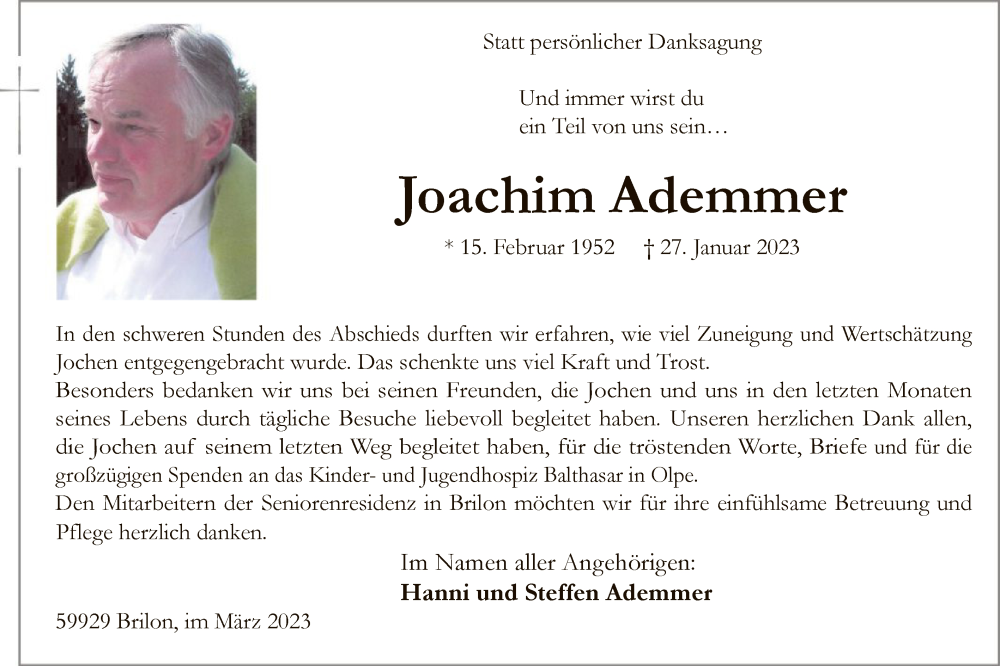 Statt persönlicher Danksagung

Und immer wirst du
ein Teil von uns sein…

Joachim Ademmer

* 15. Februar 1952 † 27. Januar 2023

In den schweren Stunden des Abschieds durften wir erfahren, wie viel Zuneigung und Wertschätzung Jochen entgegengebracht wurde. Das schenkte uns viel Kraft und Trost.
Besonders bedanken wir uns bei seinen Freunden, die Jochen und uns in den letzten Monaten seines Lebens durch tägliche Besuche liebevoll begleitet haben. Unseren herzlichen Dank allen, die Jochen auf seinem letzten Weg begleitet haben, für die tröstenden Worte, Briefe und für die großzügigen Spenden an das Kinder- und Jugendhospiz Balthasar in Olpe.
Den Mitarbeitern der Seniorenresidenz in Brilon möchten wir für ihre einfühlsame Betreuung und Pflege herzlich danken.

Im Namen aller Angehörigen:
Hanni und Steffen Ademmer

59929 Brilon, im März 2023